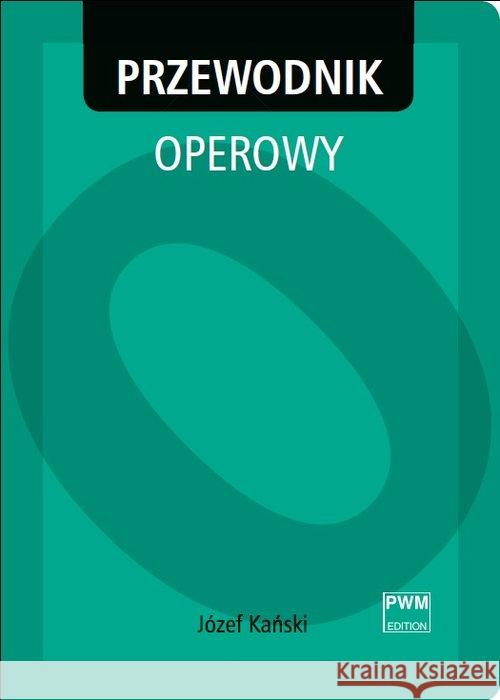 PRZEWODNIK

OPEROWY

Józef Kański

PWM
EDITION